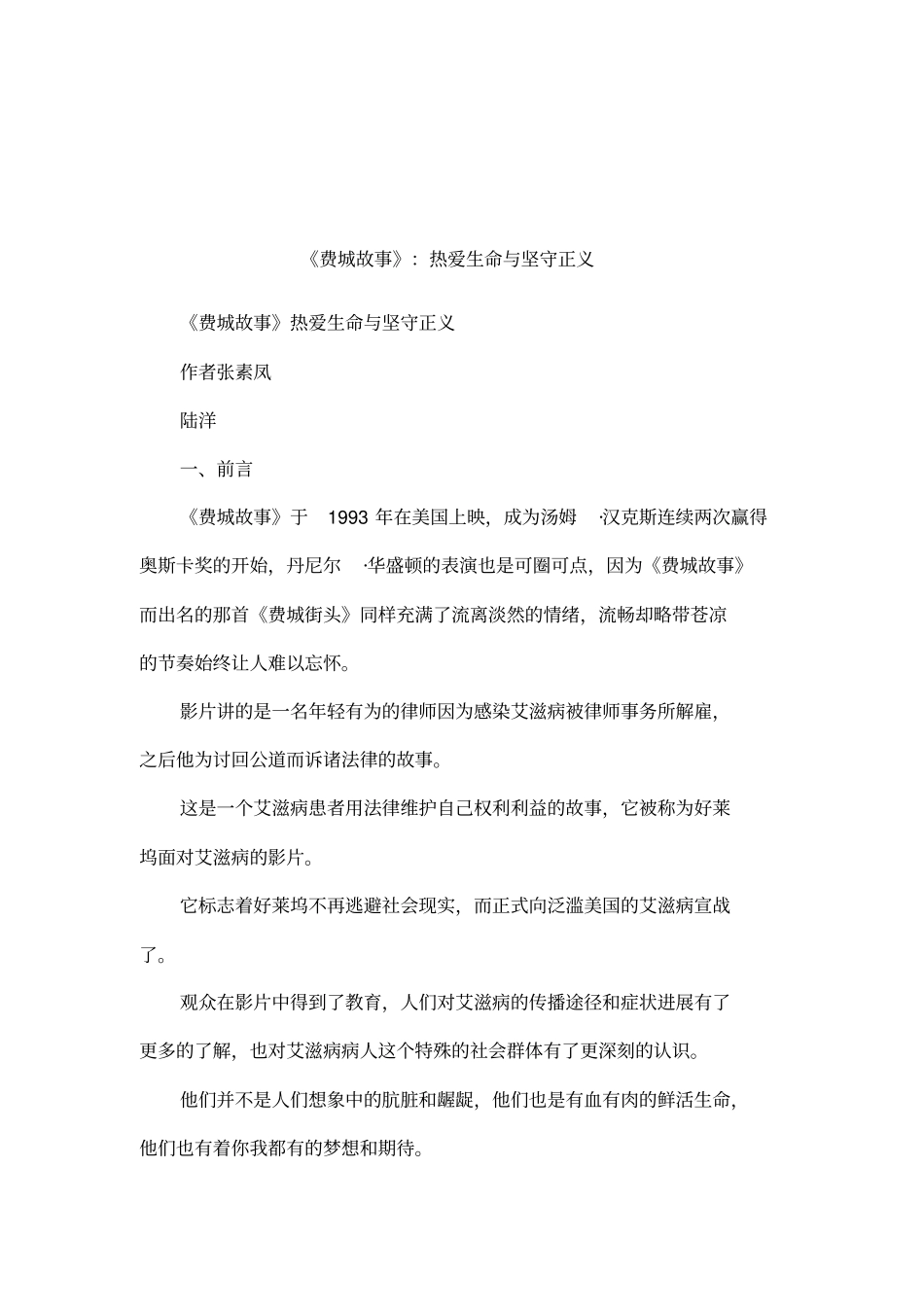 《费城故事》：热爱生命与坚守正义

《费城故事》热爱生命与坚守正义

作者张素凤

陆洋

一、前言

《费城故事》于 1993 年在美国上映，成为汤姆 ·汉克斯连续两次赢得奥斯卡奖的开始，丹尼尔 ·华盛顿的表演也是可圈可点，因为《费城故事》而出名的那首《费城街头》同样充满了流离淡然的情绪，流畅却略带苍凉的节奏始终让人难以忘怀。

影片讲的是一名年轻有为的律师因为感染艾滋病被律师事务所解雇，之后他为讨回公道而诉诸法律的故事。

这是一个艾滋病患者用法律维护自己权利利益的故事，它被称为好莱坞面对艾滋病的影片。

它标志着好莱坞不再逃避社会现实，而正式向泛滥美国的艾滋病宣战了。

观众在影片中得到了教育，人们对艾滋病的传播途径和症状进展有了更多的了解，也对艾滋病病人这个特殊的社会群体有了更深刻的认识。

他们并不是人们想象中的肮脏和龌龊，他们也是有血有肉的鲜活生命，他们也有着你我都有的梦想和期待。